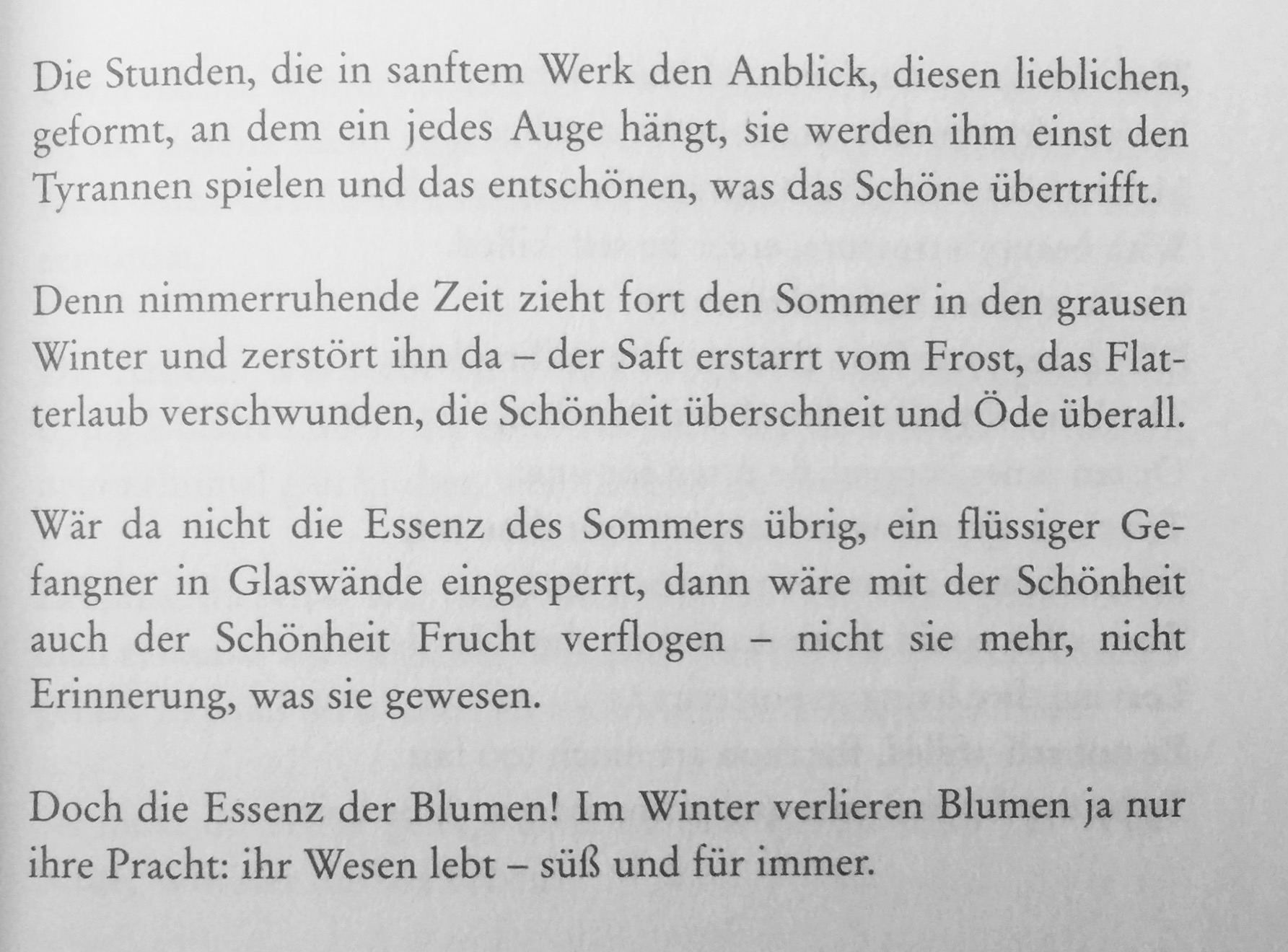 Die Stunden, die in sanftem Werk den Anblick, diesen lieblichen, geformt, an dem ein jedes Auge hängt, sie werden ihm einst den Tyrannen spielen und das entschönen, was das Schöne übertrifft.

Denn nimmerruhende Zeit zieht fort den Sommer in den grausen Winter und zerstört ihn da – der Saft erstarrt vom Frost, das Flatterlaub verschwunden, die Schönheit überschneit und Öde überall.

Wär da nicht die Essenz des Sommers übrig, ein flüssiger Gefangner in Glaswände eingesperrt, dann wäre mit der Schönheit auch der Schönheit Frucht verflogen – nicht sie mehr, nicht Erinnerung, was sie gewesen.

Doch die Essenz der Blumen! Im Winter verlieren Blumen ja nur ihre Pracht: ihr Wesen lebt – süß und für immer.